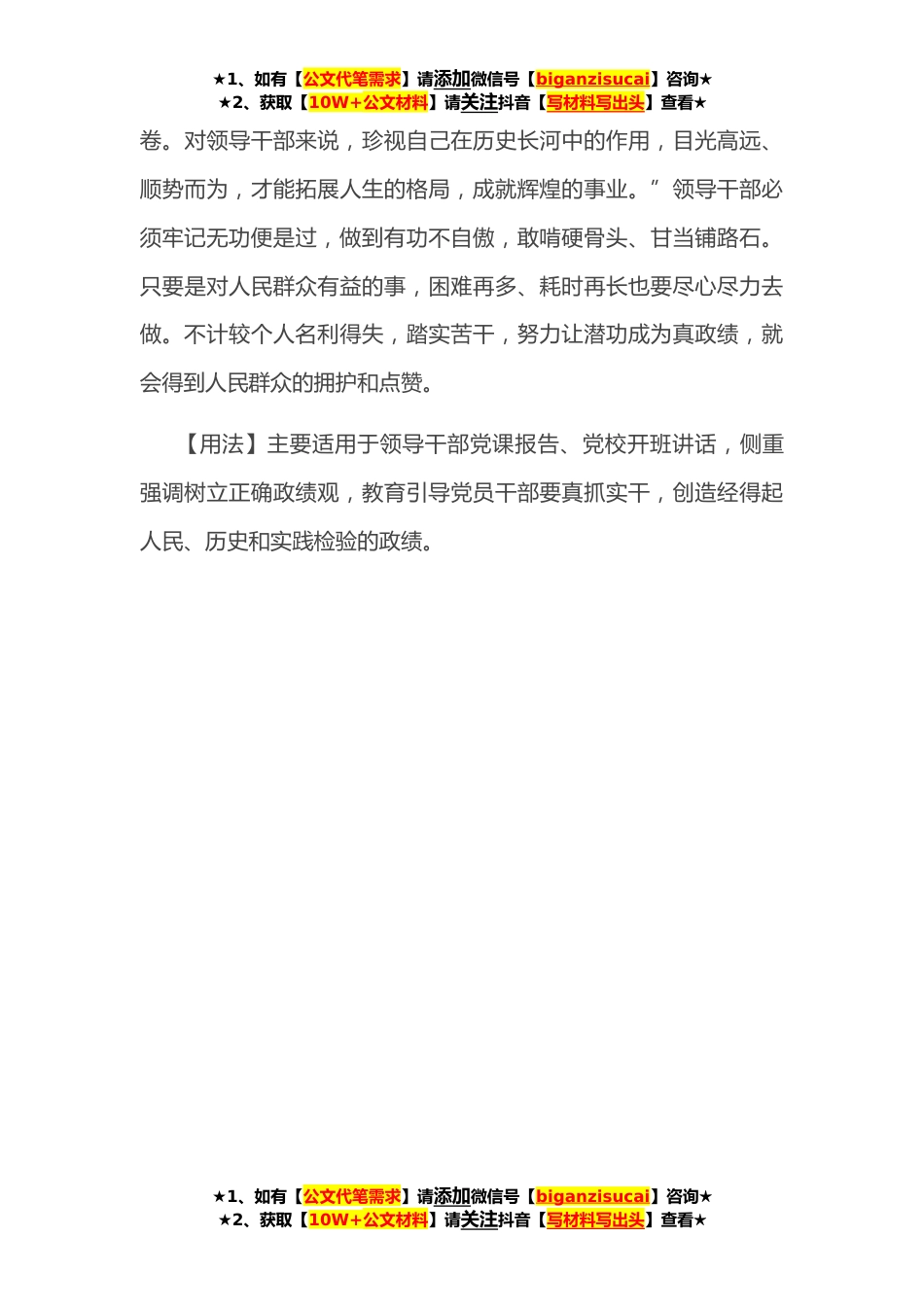 ★1、如有【公文代笔需求】请添加微信号【biganzisucai】咨询★
★2、获取【10W+公文材料】请关注抖音【写材料写出头】查看★

卷。对领导干部来说，珍视自己在历史长河中的作用，目光高远、顺势而为，才能拓展人生的格局，成就辉煌的事业。”领导干部必须牢记无功便是过，做到有功不自傲，敢啃硬骨头、甘当铺路石。只要是对人民群众有益的事，困难再多、耗时再长也要尽心尽力去做。不计较个人名利得失，踏实苦干，努力让潜功成为真政绩，就会得到人民群众的拥护和点赞。

【用法】主要适用于领导干部党课报告、党校开班讲话，侧重强调树立正确政绩观，教育引导党员干部要真抓实干，创造经得起人民、历史和实践检验的政绩。

★1、如有【公文代笔需求】请添加微信号【biganzisucai】咨询★
★2、获取【10W+公文材料】请关注抖音【写材料写出头】查看★